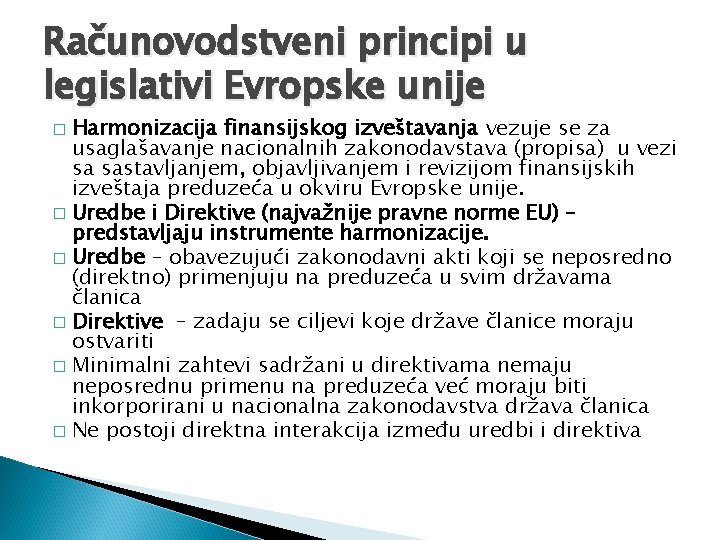 Računovodstveni principi u legislativi Evropske unije

□ Harmonizacija finansijskog izveštavanja vezuje se za usaglašavanje nacionalnih zakonodavstava (propisa) u vezi sa sastavljanjem, objavljivanjem i revizijom finansijskih izveštaja preduzeća u okviru Evropske unije.

□ Uredbe i Direktive (najvažnije pravne norme EU) – predstavljaju instrumente harmonizacije.

□ Uredbe – obavezujući zakonodavni akti koji se neposredno (direktno) primenjuju na preduzeća u svim državama članica

□ Direktive – zadaju se ciljevi koje države članice moraju ostvariti

□ Minimalni zahtevi sadržani u direktivama nemaju neposrednu primenu na preduzeća već moraju biti inkorporirani u nacionalna zakonodavstva država članica

□ Ne postoji direktna interakcija između uredbi i direktiva